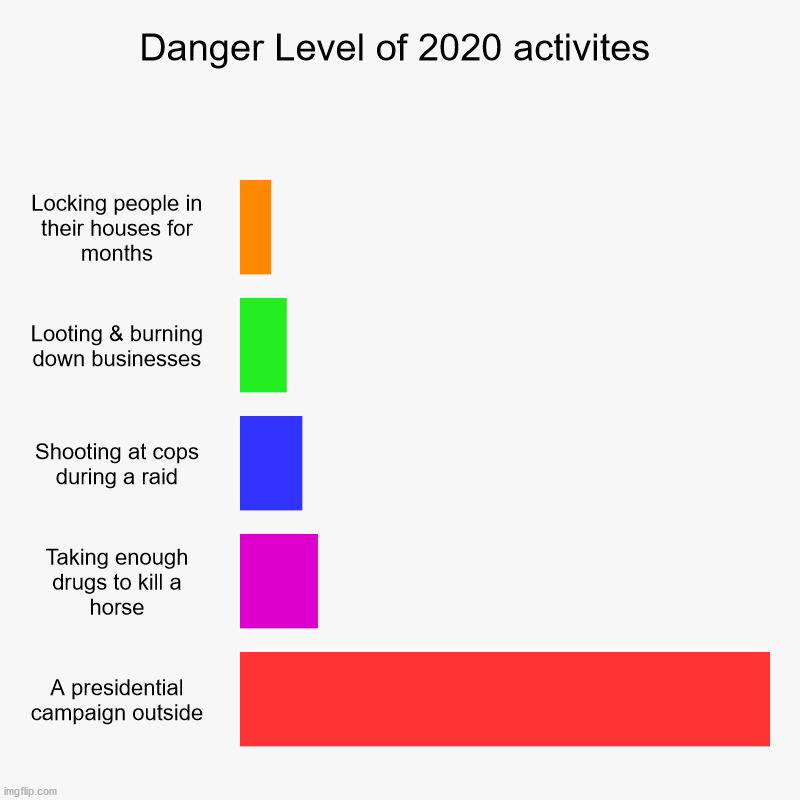 Danger Level of 2020 activites

Locking people in their houses for months

Looting & burning down businesses

Shooting at cops during a raid

Taking enough drugs to kill a horse

A presidential campaign outside

imgflip.com